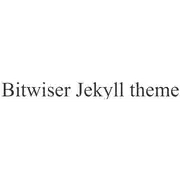 Bitwiser Jekyll theme